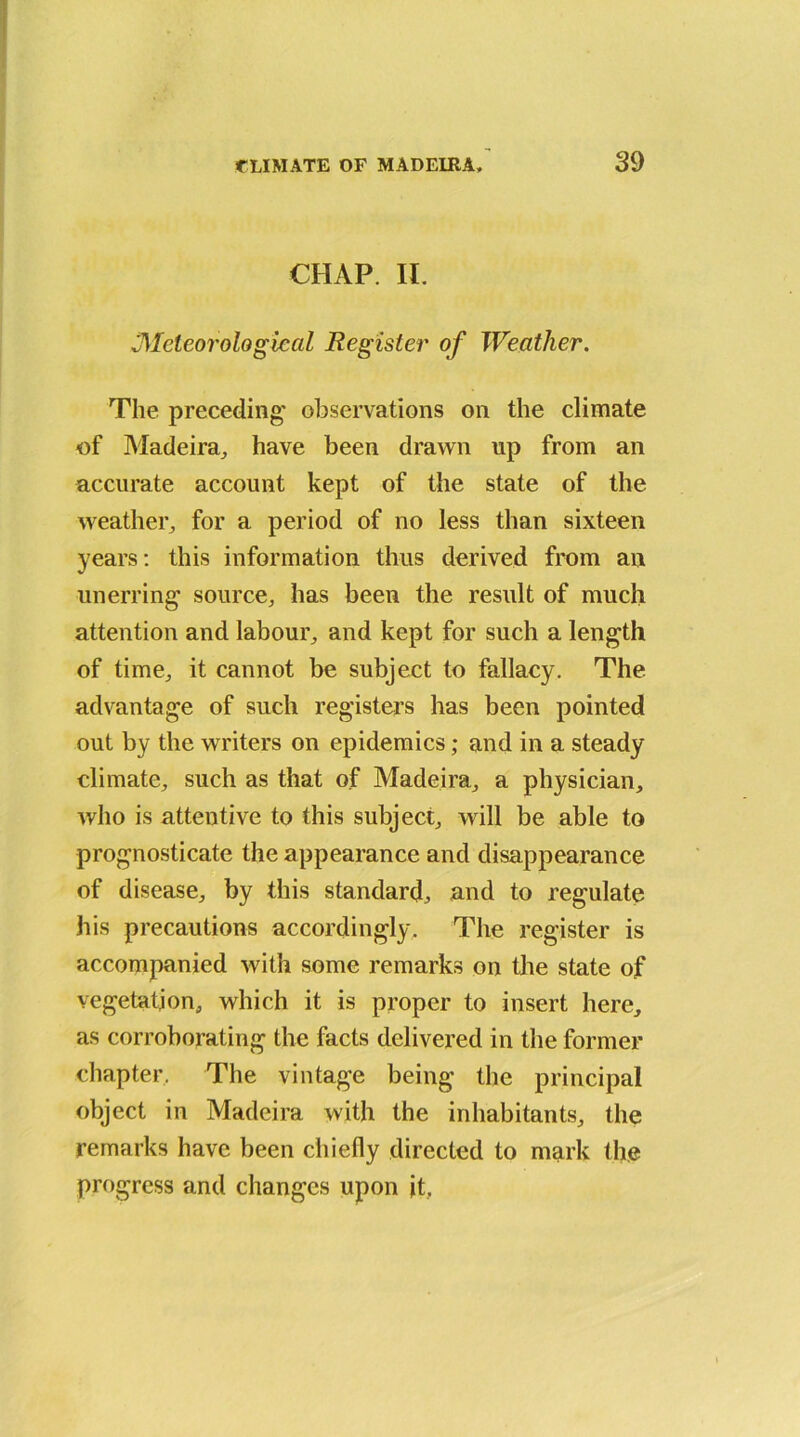 CLIMATE OF MADEIRA. 39

CHAP. II.

Meteorological Register of Weather.

The preceding observations on the climate of Madeira, have been drawn up from an accurate account kept of the state of the weather, for a period of no less than sixteen years: this information thus derived from an unerring source, has been the result of much attention and labour, and kept for such a length of time, it cannot be subject to fallacy. The advantage of such registers has been pointed out by the writers on epidemics; and in a steady climate, such as that of Madeira, a physician, who is attentive to this subject, will be able to prognosticate the appearance and disappearance of disease, by this standard, and to regulate his precautions accordingly. The register is accompanied with some remarks on the state of vegetation, which it is proper to insert here, as corroborating the facts delivered in the former chapter. The vintage being the principal object in Madeira with the inhabitants, the remarks have been chiefly directed to mark the progress and changes upon it.